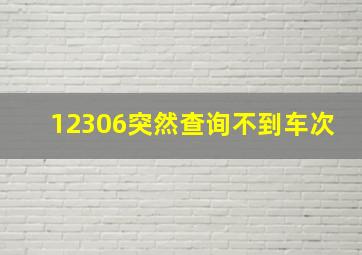 12306突然查询不到车次